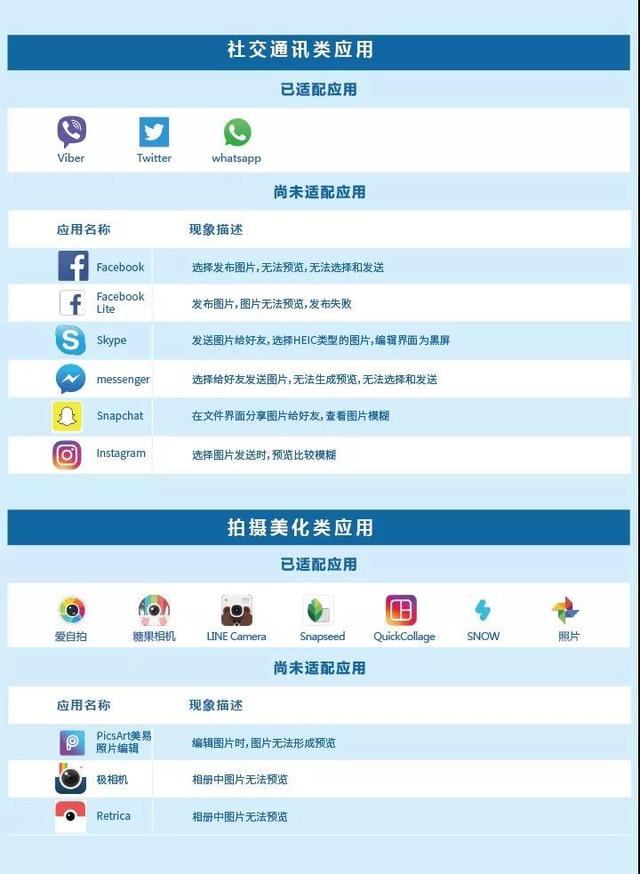 社交通讯类应用

已适配应用

Viber Twitter whatsapp

尚未适配应用

| 应用名称 | 现象描述 |
|---|---|
| Facebook | 选择发布图片，无法预览，无法选择和发送 |
| Facebook Lite | 发布图片，图片无法预览，发布失败 |
| Skype | 发送图片给好友，选择HEIC类型的图片，编辑界面为黑屏 |
| messenger | 选择给好友发送图片，无法生成预览，无法选择和发送 |
| Snapchat | 在文件界面分享图片给好友，查看图片模糊 |
| Instagram | 选择图片发送时，预览比较模糊 |

拍摄美化类应用

已适配应用

爱自拍 糖果相机 LINE Camera Snapseed QuickCollage SNOW 照片

尚未适配应用

| 应用名称 | 现象描述 |
|---|---|
| PicsArt美易照片编辑 | 编辑图片时，图片无法形成预览 |
| 极相机 | 相册中图片无法预览 |
| Retrica | 相册中图片无法预览 |